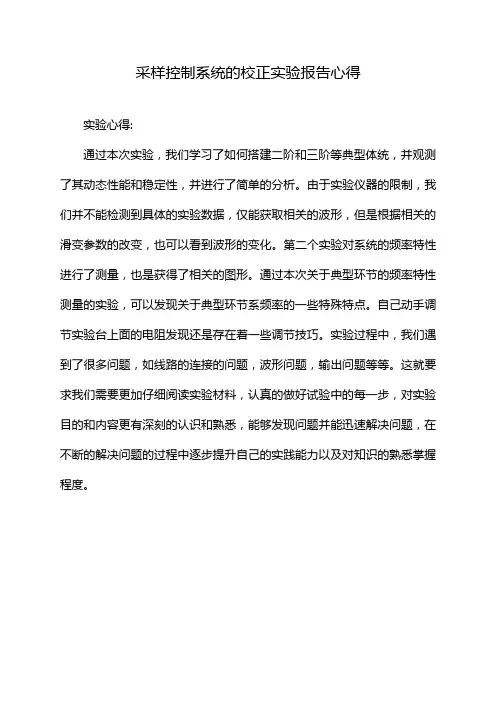 采样控制系统的校正实验报告心得

实验心得:

通过本次实验，我们学习了如何搭建二阶和三阶等典型体统，并观测了其动态性能和稳定性，并进行了简单的分析。由于实验仪器的限制，我们并不能检测到具体的实验数据，仅能获取相关的波形，但是根据相关的滑变参数的改变，也可以看到波形的变化。第二个实验对系统的频率特性进行了测量，也是获得了相关的图形。通过本次关于典型环节的频率特性测量的实验，可以发现关于典型环节系频率的一些特殊特点。自己动手调节实验台上面的电阻发现还是存在着一些调节技巧。实验过程中，我们遇到了很多问题，如线路的连接的问题，波形问题，输出问题等等。这就要求我们需要更加仔细阅读实验材料，认真的做好试验中的每一步，对实验目的和内容更有深刻的认识和熟悉，能够发现问题并能迅速解决问题，在不断的解决问题的过程中逐步提升自己的实践能力以及对知识的熟悉掌握程度。